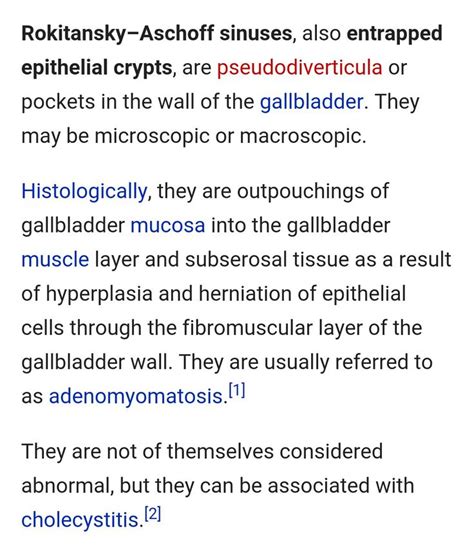 Rokitansky–Aschoff sinuses, also entrapped epithelial crypts, are pseudodiverticula or pockets in the wall of the gallbladder. They may be microscopic or macroscopic.

Histologically, they are outpouchings of gallbladder mucosa into the gallbladder muscle layer and subserosal tissue as a result of hyperplasia and herniation of epithelial cells through the fibromuscular layer of the gallbladder wall. They are usually referred to as adenomyomatosis.[1]

They are not of themselves considered abnormal, but they can be associated with cholecystitis.[2]